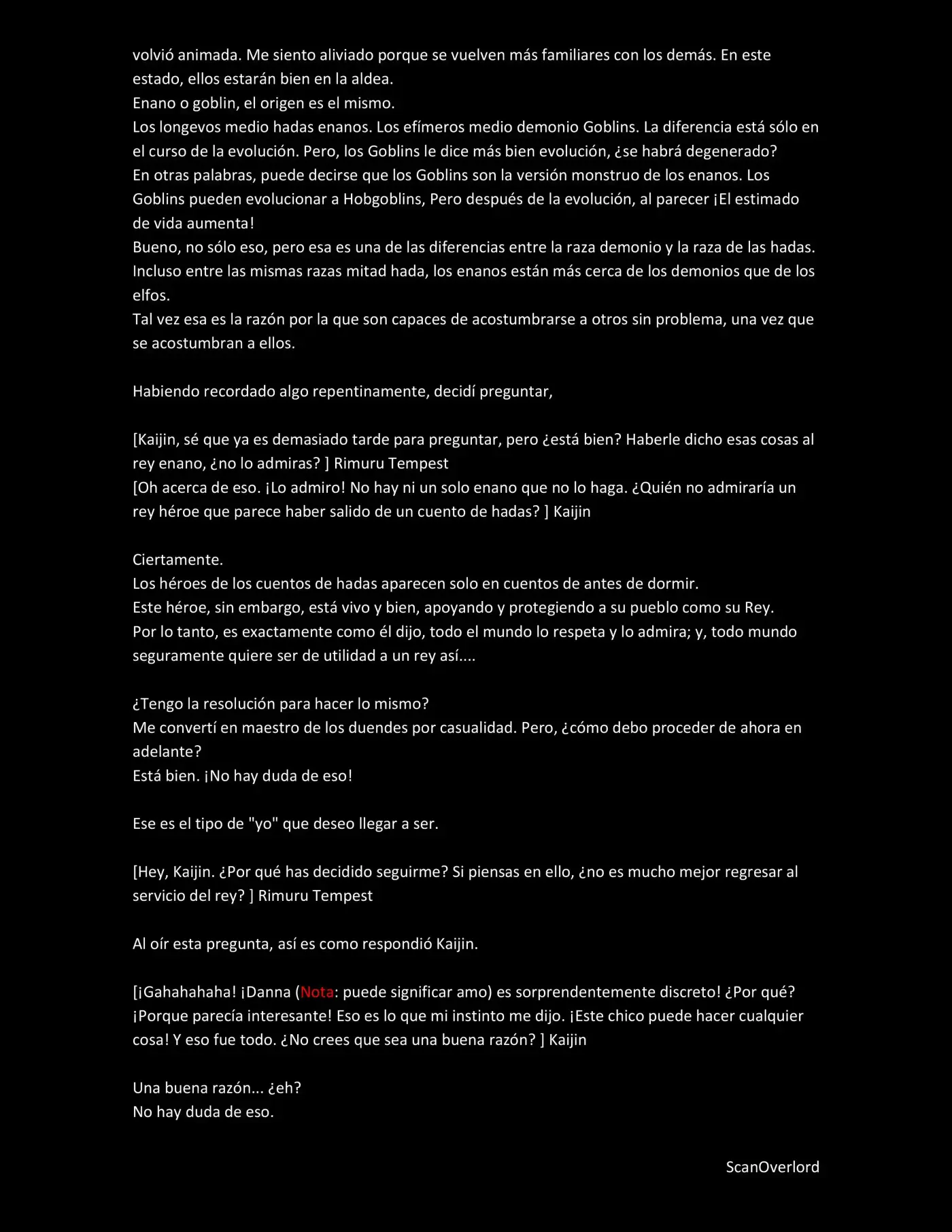 volvió animada. Me siento aliviado porque se vuelven más familiares con los demás. En este estado, ellos estarán bien en la aldea.
Enano o goblin, el origen es el mismo.
Los longevos medio hadas enanos. Los efímeros medio demonio Goblins. La diferencia está sólo en el curso de la evolución. Pero, los Goblins le dice más bien evolución, ¿se habrá degenerado?
En otras palabras, puede decirse que los Goblins son la versión monstruo de los enanos. Los Goblins pueden evolucionar a Hobgoblins, Pero después de la evolución, al parecer ¡El estimado de vida aumenta!
Bueno, no sólo eso, pero esa es una de las diferencias entre la raza demonio y la raza de las hadas. Incluso entre las mismas razas mitad hada, los enanos están más cerca de los demonios que de los elfos.
Tal vez esa es la razón por la que son capaces de acostumbrarse a otros sin problema, una vez que se acostumbran a ellos.

Habiendo recordado algo repentinamente, decidí preguntar,

[Kaijin, sé que ya es demasiado tarde para preguntar, pero ¿está bien? Haberle dicho esas cosas al rey enano, ¿no lo admiras? ] Rimuru Tempest
[Oh acerca de eso. ¡Lo admiro! No hay ni un solo enano que no lo haga. ¿Quién no admiraría un rey héroe que parece haber salido de un cuento de hadas? ] Kaijin

Ciertamente.
Los héroes de los cuentos de hadas aparecen solo en cuentos de antes de dormir.
Este héroe, sin embargo, está vivo y bien, apoyando y protegiendo a su pueblo como su Rey.
Por lo tanto, es exactamente como él dijo, todo el mundo lo respeta y lo admira; y, todo mundo seguramente quiere ser de utilidad a un rey así....

¿Tengo la resolución para hacer lo mismo?
Me convertí en maestro de los duendes por casualidad. Pero, ¿cómo debo proceder de ahora en adelante?
Está bien. ¡No hay duda de eso!

Ese es el tipo de "yo" que deseo llegar a ser.

[Hey, Kaijin. ¿Por qué has decidido seguirme? Si piensas en ello, ¿no es mucho mejor regresar al servicio del rey? ] Rimuru Tempest

Al oír esta pregunta, así es como respondió Kaijin.

[¡Gahahahaha! ¡Danna (Nota: puede significar amo) es sorprendentemente discreto! ¿Por qué? ¡Porque parecía interesante! Eso es lo que mi instinto me dijo. ¡Este chico puede hacer cualquier cosa! Y eso fue todo. ¿No crees que sea una buena razón? ] Kaijin

Una buena razón... ¿eh?
No hay duda de eso.

ScanOverlord